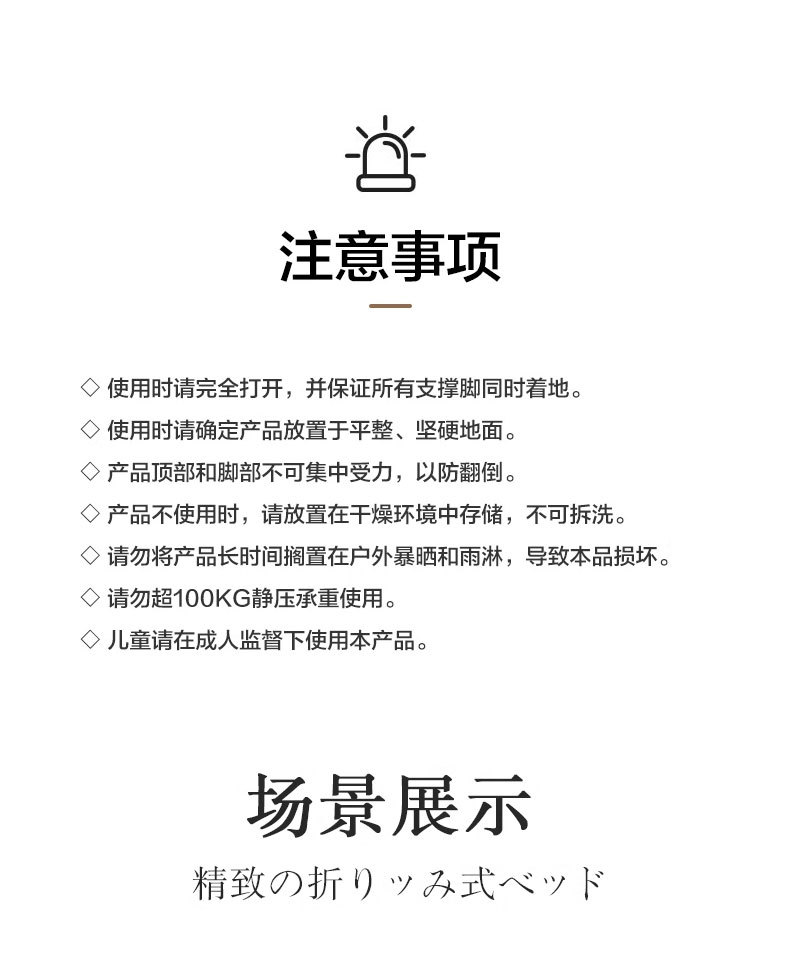 注意事项

◇ 使用时请完全打开，并保证所有支撑脚同时着地。
◇ 使用时请确定产品放置于平整、坚硬地面。
◇ 产品顶部和脚部不可集中受力，以防翻倒。
◇ 产品不使用时，请放置在干燥环境中存储，不可拆洗。
◇ 请勿将产品长时间搁置在户外暴晒和雨淋，导致本品损坏。
◇ 请勿超100KG静压承重使用。
◇ 儿童请在成人监督下使用本产品。

场景展示
精致の折りッみ式ベッド